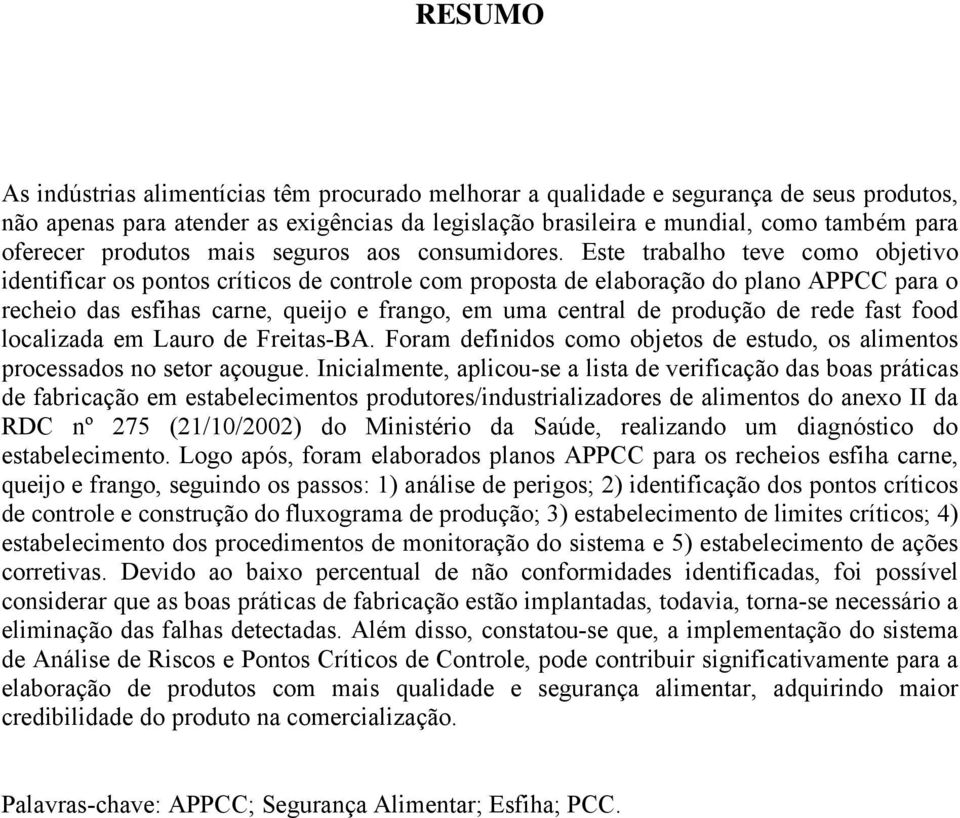 RESUMO

As indústrias alimentícias têm procurado melhorar a qualidade e segurança de seus produtos, não apenas para atender as exigências da legislação brasileira e mundial, como também para oferecer produtos mais seguros aos consumidores. Este trabalho teve como objetivo identificar os pontos críticos de controle com proposta de elaboração do plano APPCC para o recheio das esfihas carne, queijo e frango, em uma central de produção de rede fast food localizada em Lauro de Freitas-BA. Foram definidos como objetos de estudo, os alimentos processados no setor açougue. Inicialmente, aplicou-se a lista de verificação das boas práticas de fabricação em estabelecimentos produtores/industrializadores de alimentos do anexo II da RDC nº 275 (21/10/2002) do Ministério da Saúde, realizando um diagnóstico do estabelecimento. Logo após, foram elaborados planos APPCC para os recheios esfiha carne, queijo e frango, seguindo os passos: 1) análise de perigos; 2) identificação dos pontos críticos de controle e construção do fluxograma de produção; 3) estabelecimento de limites críticos; 4) estabelecimento dos procedimentos de monitoração do sistema e 5) estabelecimento de ações corretivas. Devido ao baixo percentual de não conformidades identificadas, foi possível considerar que as boas práticas de fabricação estão implantadas, todavia, torna-se necessário a eliminação das falhas detectadas. Além disso, constatou-se que, a implementação do sistema de Análise de Riscos e Pontos Críticos de Controle, pode contribuir significativamente para a elaboração de produtos com mais qualidade e segurança alimentar, adquirindo maior credibilidade do produto na comercialização.

Palavras-chave: APPCC; Segurança Alimentar; Esfiha; PCC.